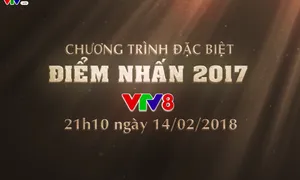 VTV

CHƯƠNG TRÌNH ĐẶC BIỆT
ĐIỂM NHẤN 2017
VTV8
21h10 ngày 14/02/2018